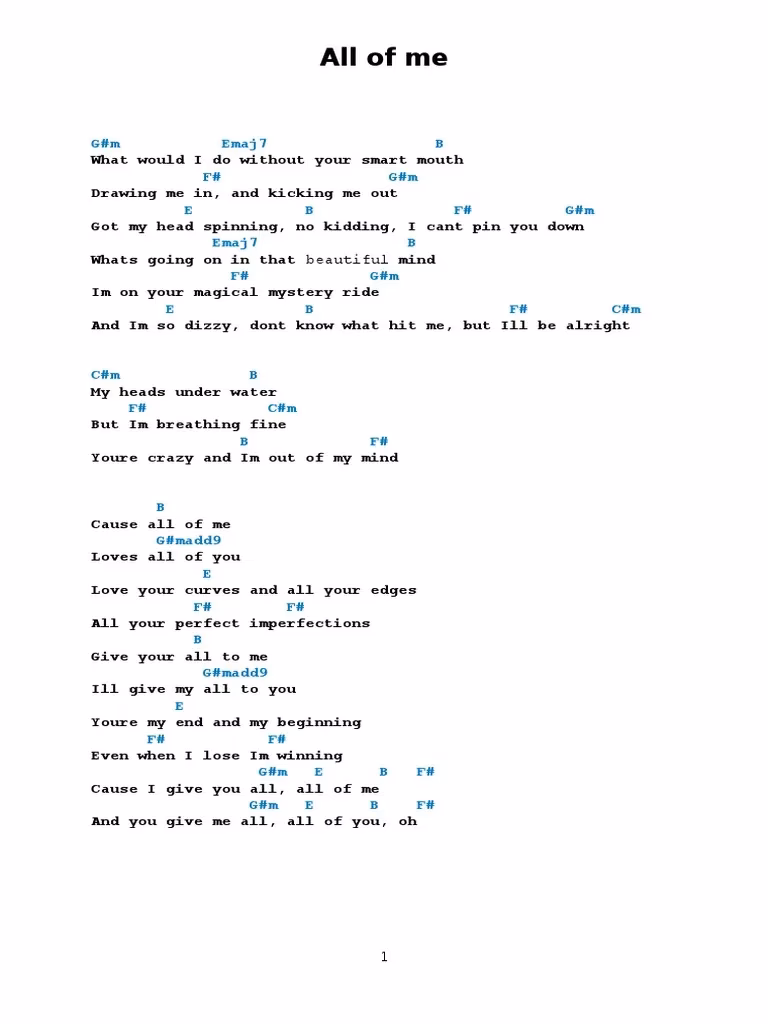 All of me

G#m Emaj7 B
What would I do without your smart mouth
F# G#m
Drawing me in, and kicking me out
E B F# G#m
Got my head spinning, no kidding, I cant pin you down
Emaj7 B
Whats going on in that beautiful mind
F# G#m
Im on your magical mystery ride
E B F# C#m
And Im so dizzy, dont know what hit me, but Ill be alright

C#m B
My heads under water
F# C#m
But Im breathing fine
B F#
Youre crazy and Im out of my mind

B
Cause all of me
G#madd9
Loves all of you
E
Love your curves and all your edges
F# F#
All your perfect imperfections
B
Give your all to me
G#madd9
Ill give my all to you
E
Youre my end and my beginning
F# F#
Even when I lose Im winning
G#m E B F#
Cause I give you all, all of me
G#m E B F#
And you give me all, all of you, oh

1